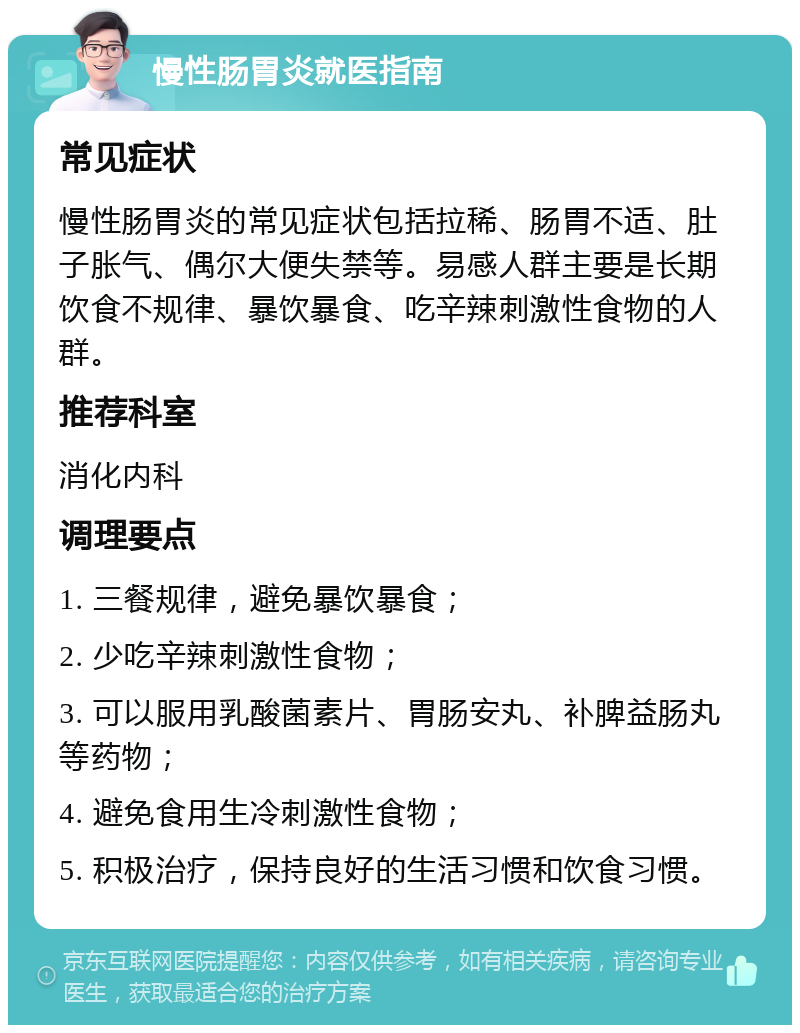 慢性肠胃炎就医指南

常见症状

慢性肠胃炎的常见症状包括拉稀、肠胃不适、肚子胀气、偶尔大便失禁等。易感人群主要是长期饮食不规律、暴饮暴食、吃辛辣刺激性食物的人群。

推荐科室

消化内科

调理要点

1. 三餐规律，避免暴饮暴食；

2. 少吃辛辣刺激性食物；

3. 可以服用乳酸菌素片、胃肠安丸、补脾益肠丸等药物；

4. 避免食用生冷刺激性食物；

5. 积极治疗，保持良好的生活习惯和饮食习惯。

京东互联网医院提醒您：内容仅供参考，如有相关疾病，请咨询专业医生，获取最适合您的治疗方案